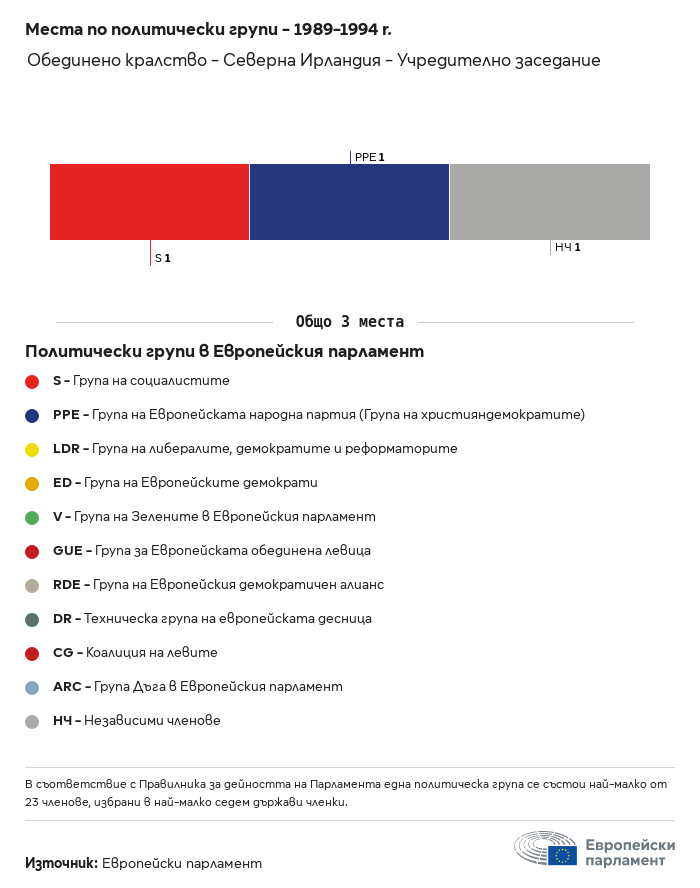 Места по политически групи – 1989–1994 г.

Обединено кралство – Северна Ирландия – Учредително заседание

PPE 1

S 1

НЧ 1

Общо 3 места

Политически групи в Европейския парламент

S – Група на социалистите

PPE – Група на Европейската народна партия (Група на християндемократите)

LDR – Група на либералите, демократите и реформаторите

ED – Група на Европейските демократи

V – Група на Зелените в Европейския парламент

GUE – Група за Европейската обединена левица

RDE – Група на Европейския демократичен алианс

DR – Техническа група на европейската десница

CG – Коалиция на левите

ARC – Група Дъга в Европейския парламент

НЧ – Независими членове

В съответствие с Правилника за дейността на Парламента една политическа група се състои най-малко от 23 членове, избрани в най-малко седем държави членки.

Източник: Европейски парламент

Европейски парламент